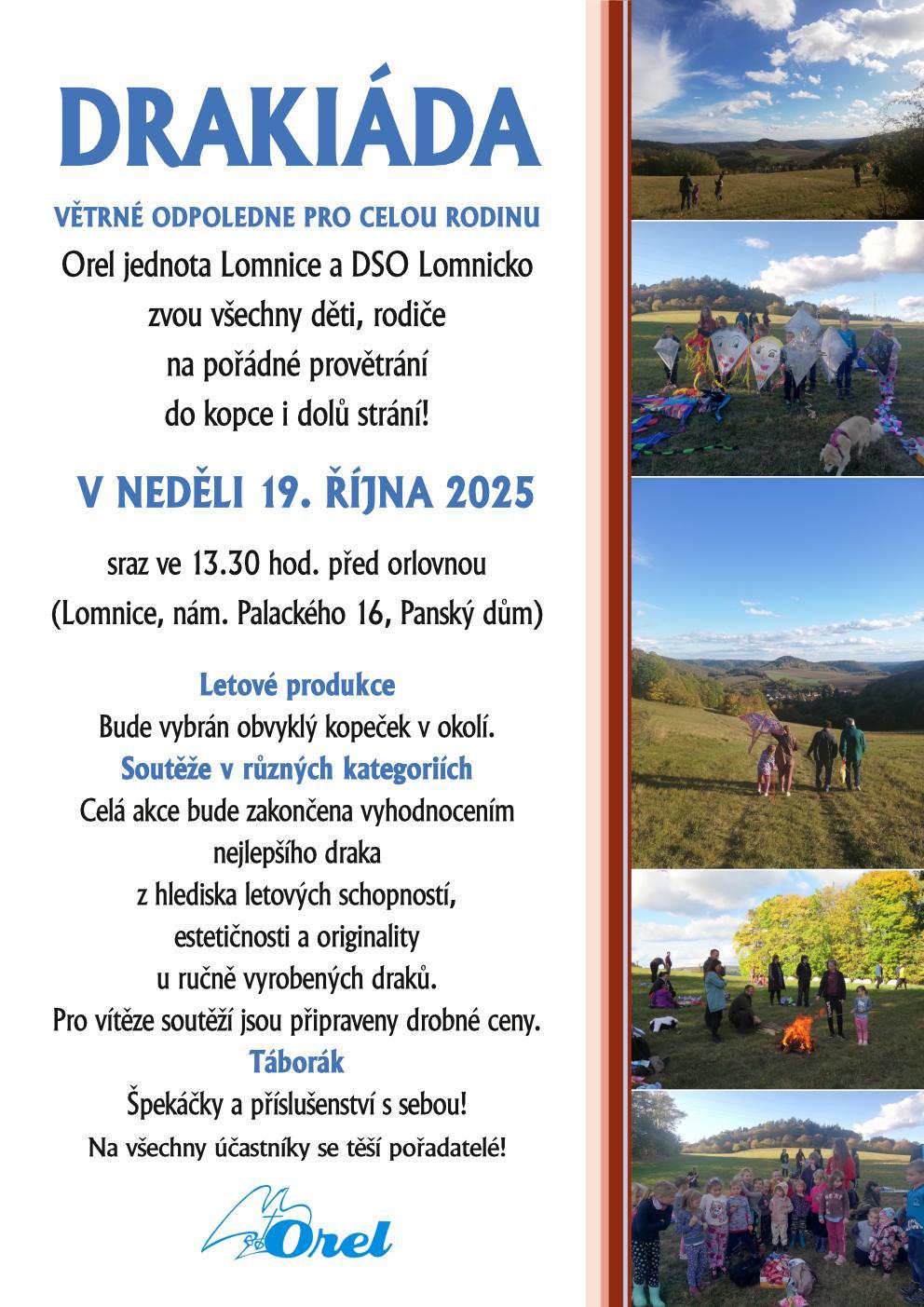 DRAKIÁDA

VĚTRNÉ ODPOLEDNE PRO CELOU RODINU

Orel jednota Lomnice a DSO Lomnicko zvou všechny děti, rodiče na pořádné provětrání do kopce i dolů strání!

V NEDĚLI 19. ŘÍJNA 2025

sraz ve 13.30 hod. před orlovnou (Lomnice, nám. Palackého 16, Panský dům)

Letové produkce

Bude vybrán obvyklý kopeček v okolí.

Soutěže v různých kategoriích

Celá akce bude zakončena vyhodnocením nejlepšího draka z hlediska letových schopností, estetičnosti a originality u ručně vyrobených draků. Pro vítěze soutěží jsou připraveny drobné ceny.

Táborák

Špekáčky a příslušenství s sebou!

Na všechny účastníky se těší pořadatelé!

Orel